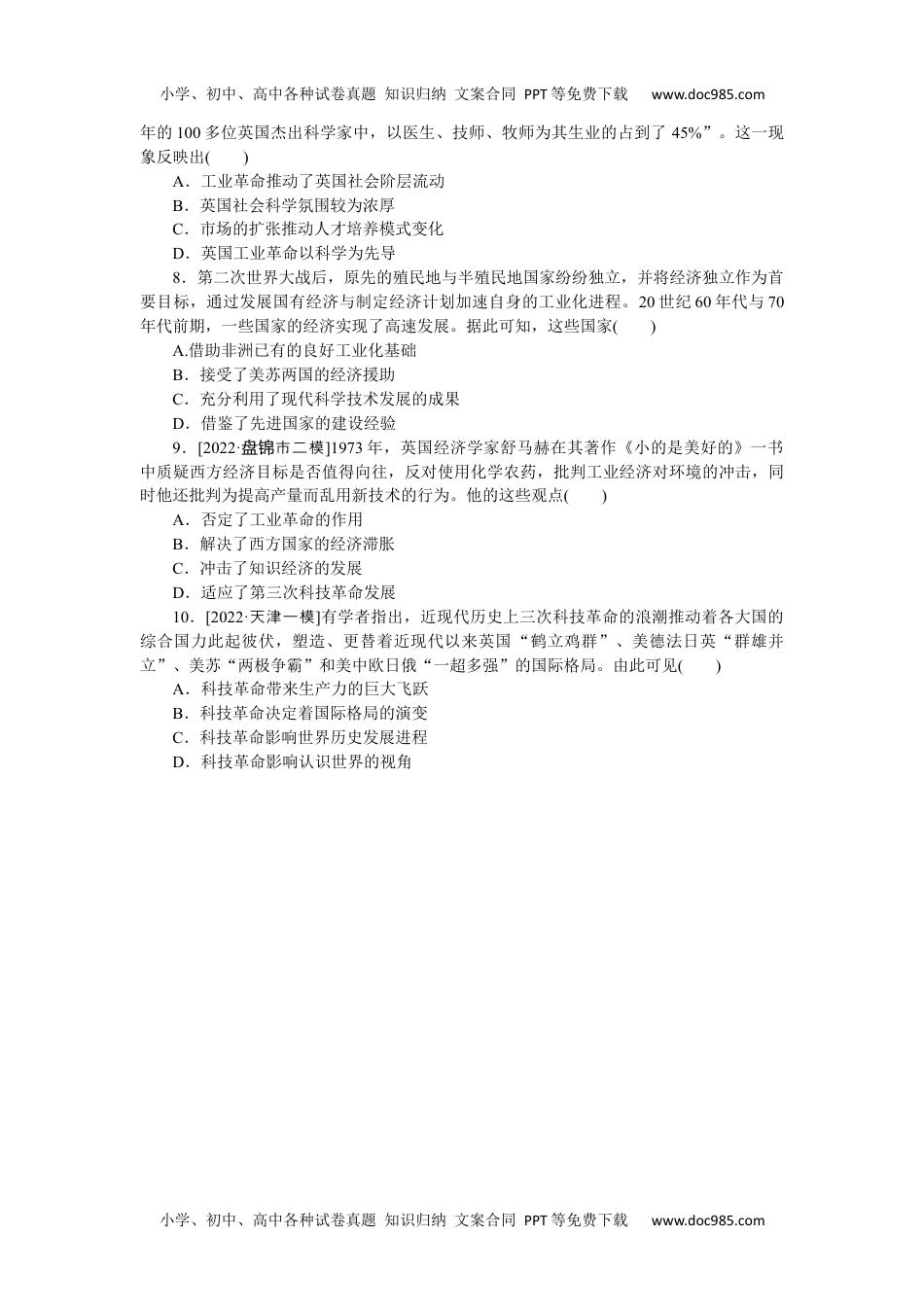 小学、初中、高中各种试卷真题 知识归纳 文案合同 PPT等免费下载 www.doc985.com

年的100多位英国杰出科学家中，以医生、技师、牧师为其生业的占到了45%”。这一现象反映出(　　)

A．工业革命推动了英国社会阶层流动

B．英国社会科学氛围较为浓厚

C．市场的扩张推动人才培养模式变化

D．英国工业革命以科学为先导

8．第二次世界大战后，原先的殖民地与半殖民地国家纷纷独立，并将经济独立作为首要目标，通过发展国有经济与制定经济计划加速自身的工业化进程。20世纪60年代与70年代前期，一些国家的经济实现了高速发展。据此可知，这些国家(　　)

A.借助非洲已有的良好工业化基础

B．接受了美苏两国的经济援助

C．充分利用了现代科学技术发展的成果

D．借鉴了先进国家的建设经验

9．[2022·盘锦市二模]1973年，英国经济学家舒马赫在其著作《小的是美好的》一书中质疑西方经济目标是否值得向往，反对使用化学农药，批判工业经济对环境的冲击，同时他还批判为提高产量而乱用新技术的行为。他的这些观点(　　)

A．否定了工业革命的作用

B．解决了西方国家的经济滞胀

C．冲击了知识经济的发展

D．适应了第三次科技革命发展

10．[2022·天津一模]有学者指出，近现代历史上三次科技革命的浪潮推动着各大国的综合国力此起彼伏，塑造、更替着近现代以来英国“鹤立鸡群”、美德法日英“群雄并立”、美苏“两极争霸”和美中欧日俄“一超多强”的国际格局。由此可见(　　)

A．科技革命带来生产力的巨大飞跃

B．科技革命决定着国际格局的演变

C．科技革命影响世界历史发展进程

D．科技革命影响认识世界的视角

小学、初中、高中各种试卷真题 知识归纳 文案合同 PPT等免费下载 www.doc985.com